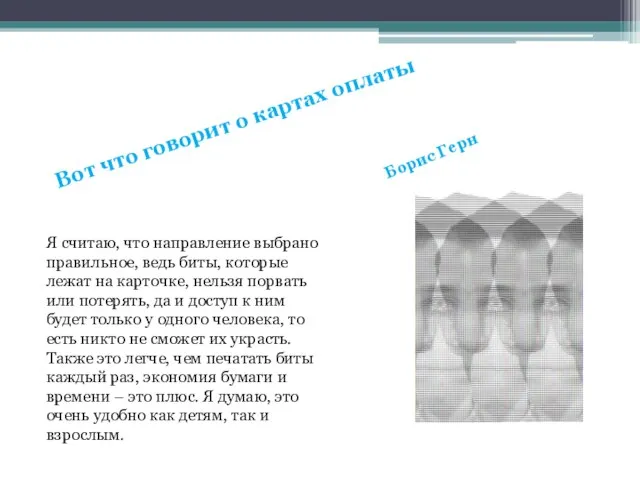 Вот что говорит о картах оплаты

Борис Герн

Я считаю, что направление выбрано правильное, ведь биты, которые лежат на карточке, нельзя порвать или потерять, да и доступ к ним будет только у одного человека, то есть никто не сможет их украсть. Также это легче, чем печатать биты каждый раз, экономия бумаги и времени – это плюс. Я думаю, это очень удобно как детям, так и взрослым.